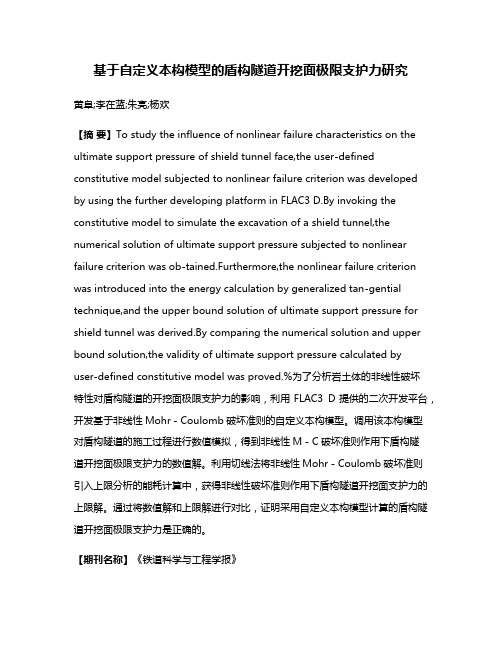 基于自定义本构模型的盾构隧道开挖面极限支护力研究

黄阜;李在蓝;朱亮;杨欢

【摘 要】To study the influence of nonlinear failure characteristics on the ultimate support pressure of shield tunnel face,the user-defined constitutive model subjected to nonlinear failure criterion was developed by using the further developing platform in FLAC3 D.By invoking the constitutive model to simulate the excavation of a shield tunnel,the numerical solution of ultimate support pressure subjected to nonlinear failure criterion was ob-tained.Furthermore,the nonlinear failure criterion was introduced into the energy calculation by generalized tan-gential technique,and the upper bound solution of ultimate support pressure for shield tunnel was derived.By comparing the numerical solution and upper bound solution,the validity of ultimate support pressure calculated by user-defined constitutive model was proved.%为了分析岩土体的非线性破坏特性对盾构隧道的开挖面极限支护力的影响，利用 FLAC3 D 提供的二次开发平台，开发基于非线性 Mohr - Coulomb 破坏准则的自定义本构模型。调用该本构模型对盾构隧道的施工过程进行数值模拟，得到非线性 M - C 破坏准则作用下盾构隧道开挖面极限支护力的数值解。利用切线法将非线性 Mohr - Coulomb 破坏准则引入上限分析的能耗计算中，获得非线性破坏准则作用下盾构隧道开挖面支护力的上限解。通过将数值解和上限解进行对比，证明采用自定义本构模型计算的盾构隧道开挖面极限支护力是正确的。

【期刊名称】《铁道科学与工程学报》